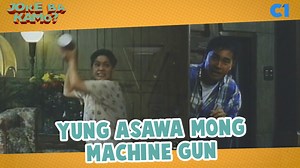 JOKE BA KAMO?

C1

YUNG ASAWA MONG MACHINE GUN